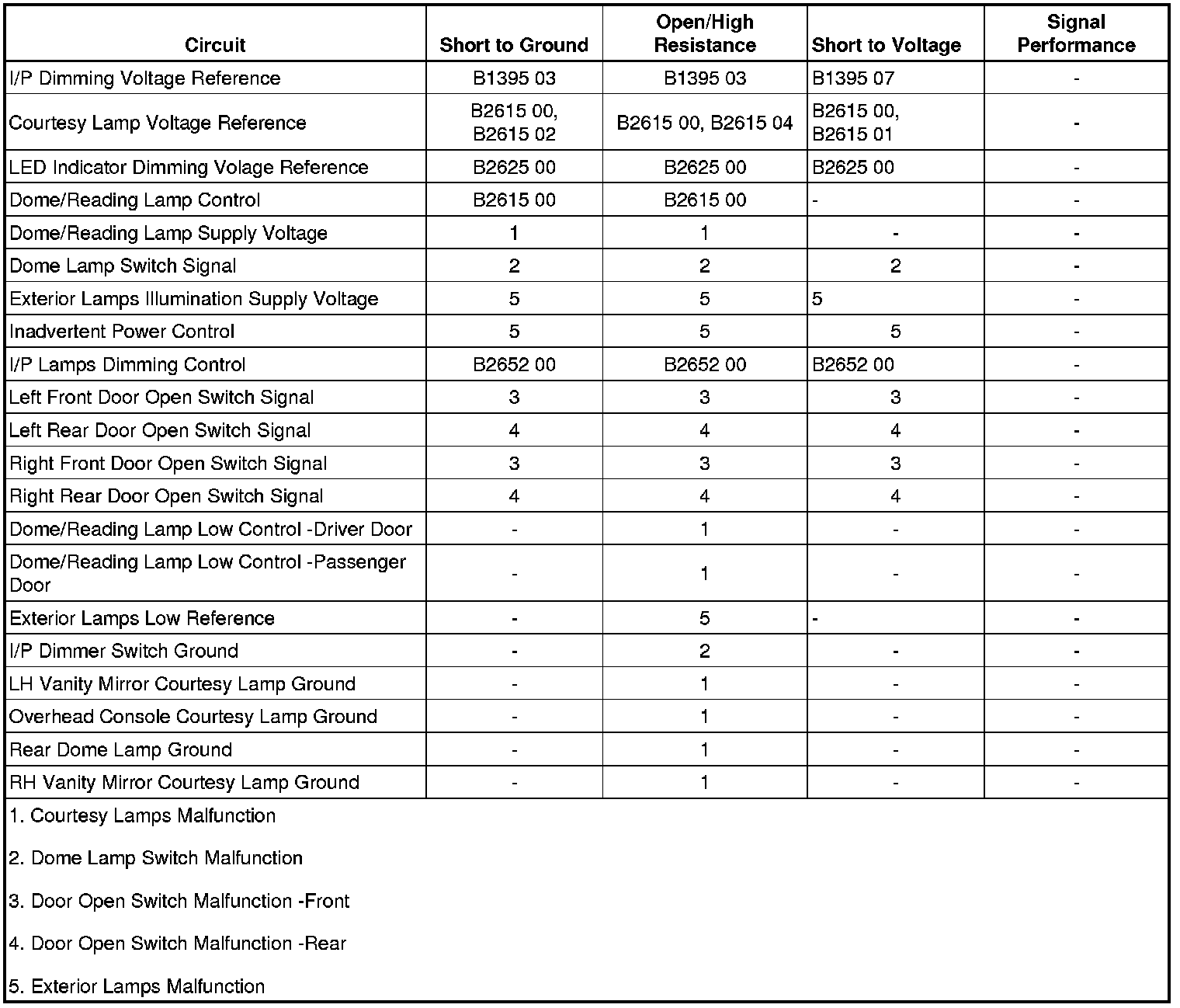 | Circuit | Short to Ground | Open/High Resistance | Short to Voltage | Signal Performance |
|---|---|---|---|---|
| I/P Dimming Voltage Reference | B1395 03 | B1395 03 | B1395 07 | - |
| Courtesy Lamp Voltage Reference | B2615 00, B2615 02 | B2615 00, B2615 04 | B2615 00, B2615 01 | - |
| LED Indicator Dimming Volage Reference | B2625 00 | B2625 00 | B2625 00 | - |
| Dome/Reading Lamp Control | B2615 00 | B2615 00 | - | - |
| Dome/Reading Lamp Supply Voltage | 1 | 1 | - | - |
| Dome Lamp Switch Signal | 2 | 2 | 2 | - |
| Exterior Lamps Illumination Supply Voltage | 5 | 5 | 5 | - |
| Inadvertent Power Control | 5 | 5 | 5 | - |
| I/P Lamps Dimming Control | B2652 00 | B2652 00 | B2652 00 | - |
| Left Front Door Open Switch Signal | 3 | 3 | 3 | - |
| Left Rear Door Open Switch Signal | 4 | 4 | 4 | - |
| Right Front Door Open Switch Signal | 3 | 3 | 3 | - |
| Right Rear Door Open Switch Signal | 4 | 4 | 4 | - |
| Dome/Reading Lamp Low Control -Driver Door | - | 1 | - | - |
| Dome/Reading Lamp Low Control -Passenger Door | - | 1 | - | - |
| Exterior Lamps Low Reference | - | 5 | - | - |
| I/P Dimmer Switch Ground | - | 2 | - | - |
| LH Vanity Mirror Courtesy Lamp Ground | - | 1 | - | - |
| Overhead Console Courtesy Lamp Ground | - | 1 | - | - |
| Rear Dome Lamp Ground | - | 1 | - | - |
| RH Vanity Mirror Courtesy Lamp Ground | - | 1 | - | - |

1. Courtesy Lamps Malfunction

2. Dome Lamp Switch Malfunction

3. Door Open Switch Malfunction -Front

4. Door Open Switch Malfunction -Rear

5. Exterior Lamps Malfunction